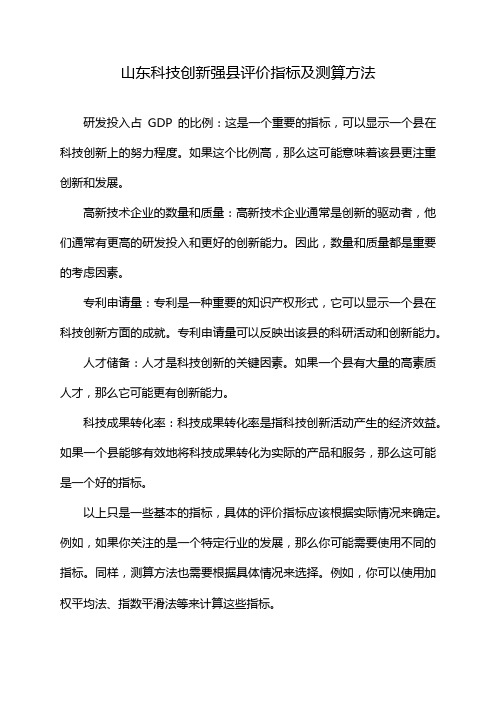 山东科技创新强县评价指标及测算方法

研发投入占 GDP 的比例：这是一个重要的指标，可以显示一个县在科技创新上的努力程度。如果这个比例高，那么这可能意味着该县更注重创新和发展。

高新技术企业的数量和质量：高新技术企业通常是创新的驱动者，他们通常有更高的研发投入和更好的创新能力。因此，数量和质量都是重要的考虑因素。

专利申请量：专利是一种重要的知识产权形式，它可以显示一个县在科技创新方面的成就。专利申请量可以反映出该县的科研活动和创新能力。

人才储备：人才是科技创新的关键因素。如果一个县有大量的高素质人才，那么它可能更有创新能力。

科技成果转化率：科技成果转化率是指科技创新活动产生的经济效益。如果一个县能够有效地将科技成果转化为实际的产品和服务，那么这可能是一个好的指标。

以上只是一些基本的指标，具体的评价指标应该根据实际情况来确定。例如，如果你关注的是一个特定行业的发展，那么你可能需要使用不同的指标。同样，测算方法也需要根据具体情况来选择。例如，你可以使用加权平均法、指数平滑法等来计算这些指标。